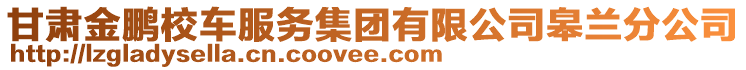 甘肃金鹏校车服务集团有限公司皋兰分公司
http://lzgladysella.cn.coovee.com